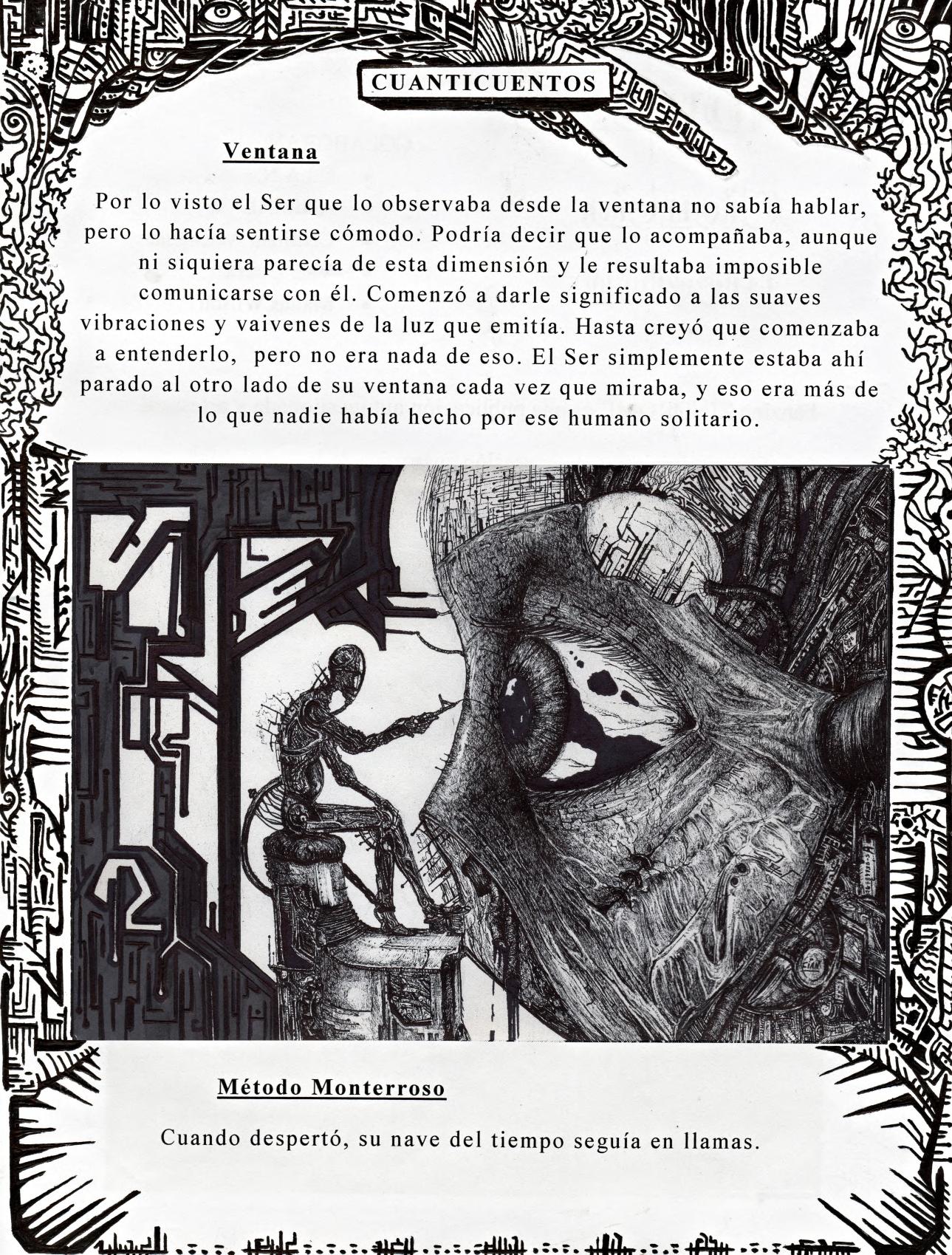 CUANTICUENTOS

Ventana

Por lo visto el Ser que lo observaba desde la ventana no sabía hablar, pero lo hacía sentirse cómodo. Podría decir que lo acompañaba, aunque ni siquiera parecía de esta dimensión y le resultaba imposible comunicarse con él. Comenzó a darle significado a las suaves vibraciones y vaivenes de la luz que emitía. Hasta creyó que comenzaba a entenderlo, pero no era nada de eso. El Ser simplemente estaba ahí parado al otro lado de su ventana cada vez que miraba, y eso era más de lo que nadie había hecho por ese humano solitario.

Método Monterroso

Cuando despertó, su nave del tiempo seguía en llamas.